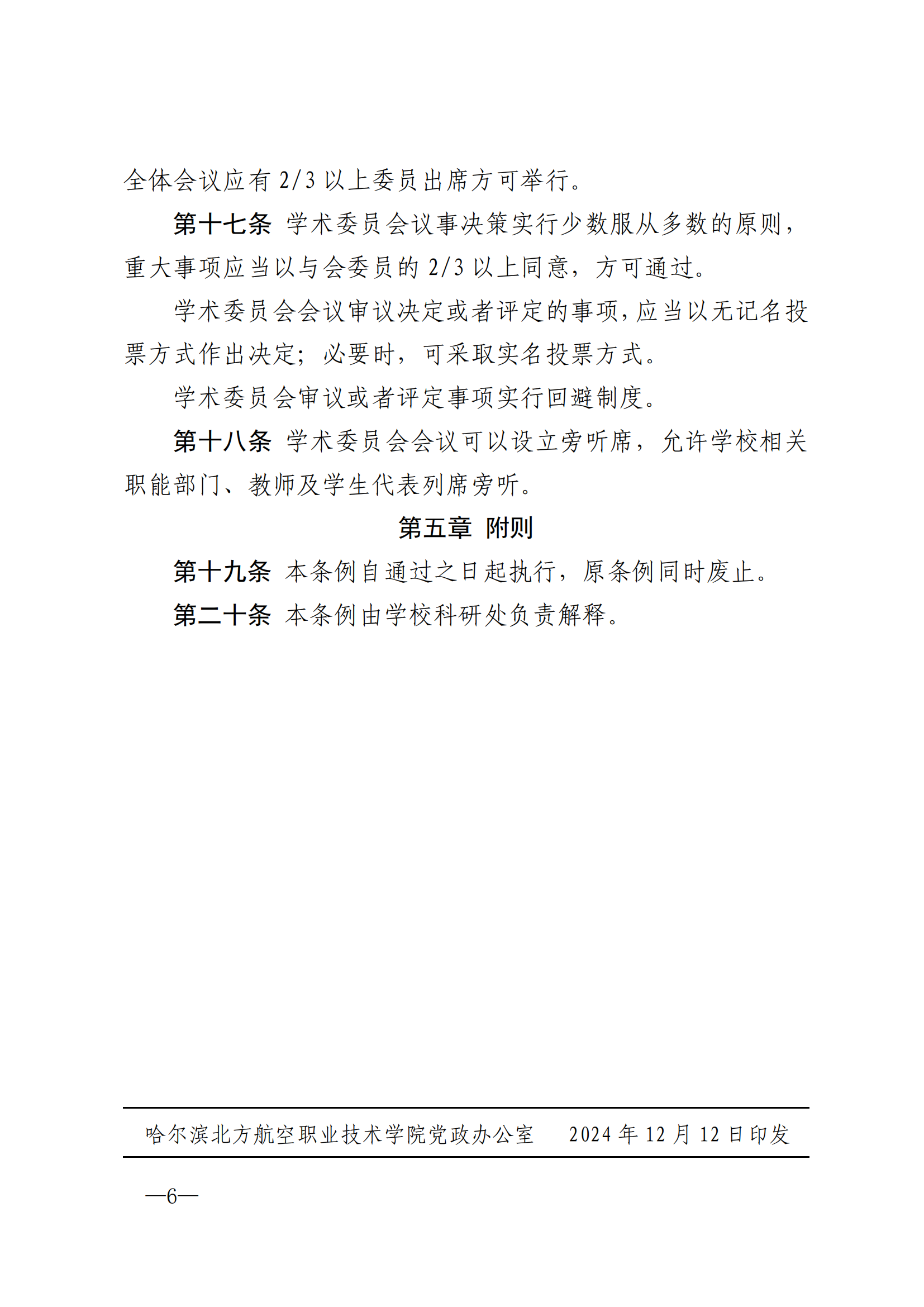 全体会议应有 2/3 以上委员出席方可举行。

第十七条 学术委员会议事决策实行少数服从多数的原则，重大事项应当以与会委员的 2/3 以上同意，方可通过。

学术委员会会议审议决定或者评定的事项，应当以无记名投票方式作出决定；必要时，可采取实名投票方式。

学术委员会审议或者评定事项实行回避制度。

第十八条 学术委员会会议可以设立旁听席，允许学校相关职能部门、教师及学生代表列席旁听。

第五章 附则

第十九条 本条例自通过之日起执行，原条例同时废止。

第二十条 本条例由学校科研处负责解释。

哈尔滨北方航空职业技术学院党政办公室 2024 年 12 月 12 日印发

—6—